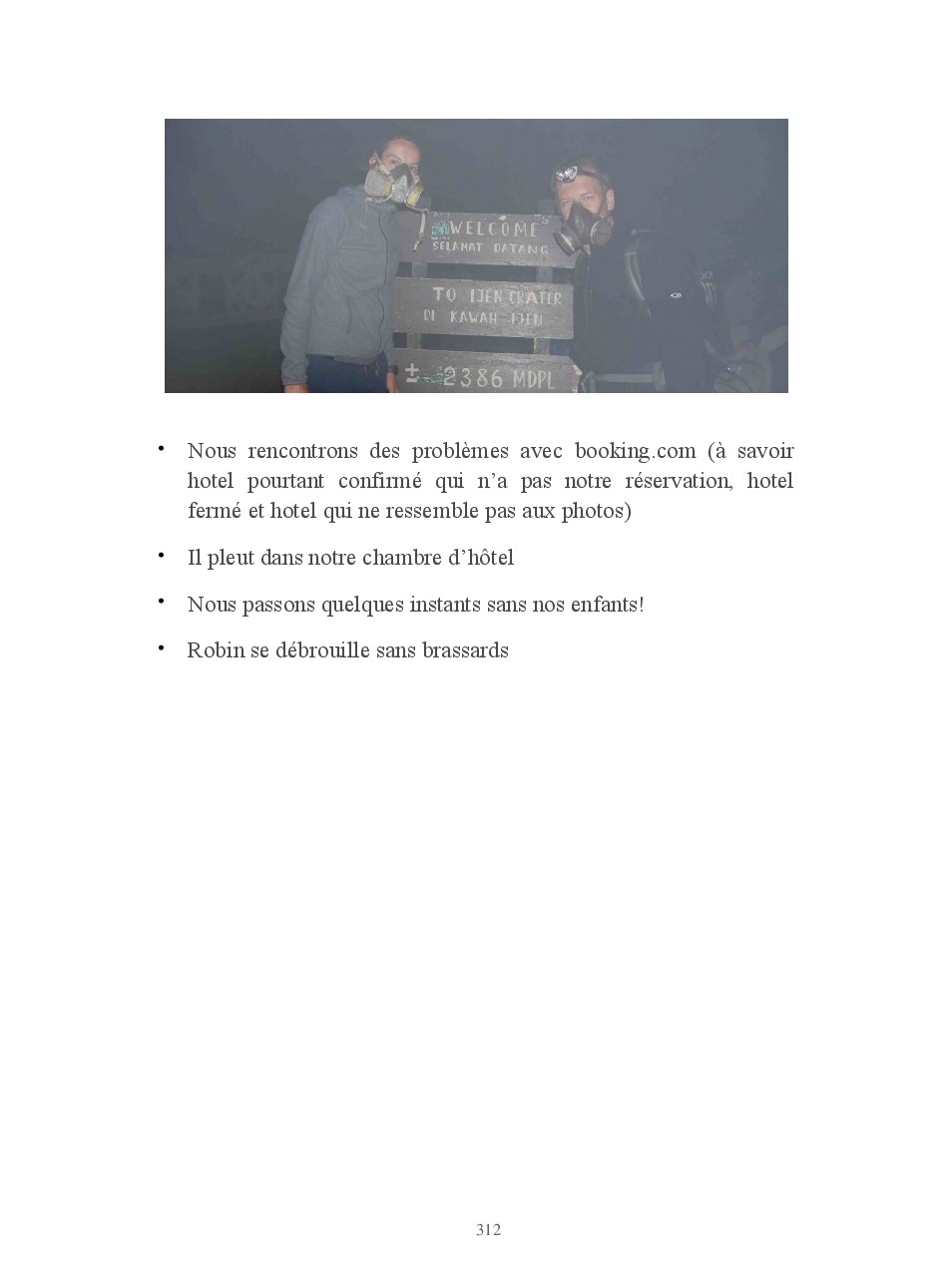 WELCOME
SELAMAT DATANG

TO IJEN CRATER
DI KAWAH IJEN

± 2386 MDPL

• Nous rencontrons des problèmes avec booking.com (à savoir hotel pourtant confirmé qui n'a pas notre réservation, hotel fermé et hotel qui ne ressemble pas aux photos)

• Il pleut dans notre chambre d'hôtel

• Nous passons quelques instants sans nos enfants!

• Robin se débrouille sans brassards

312